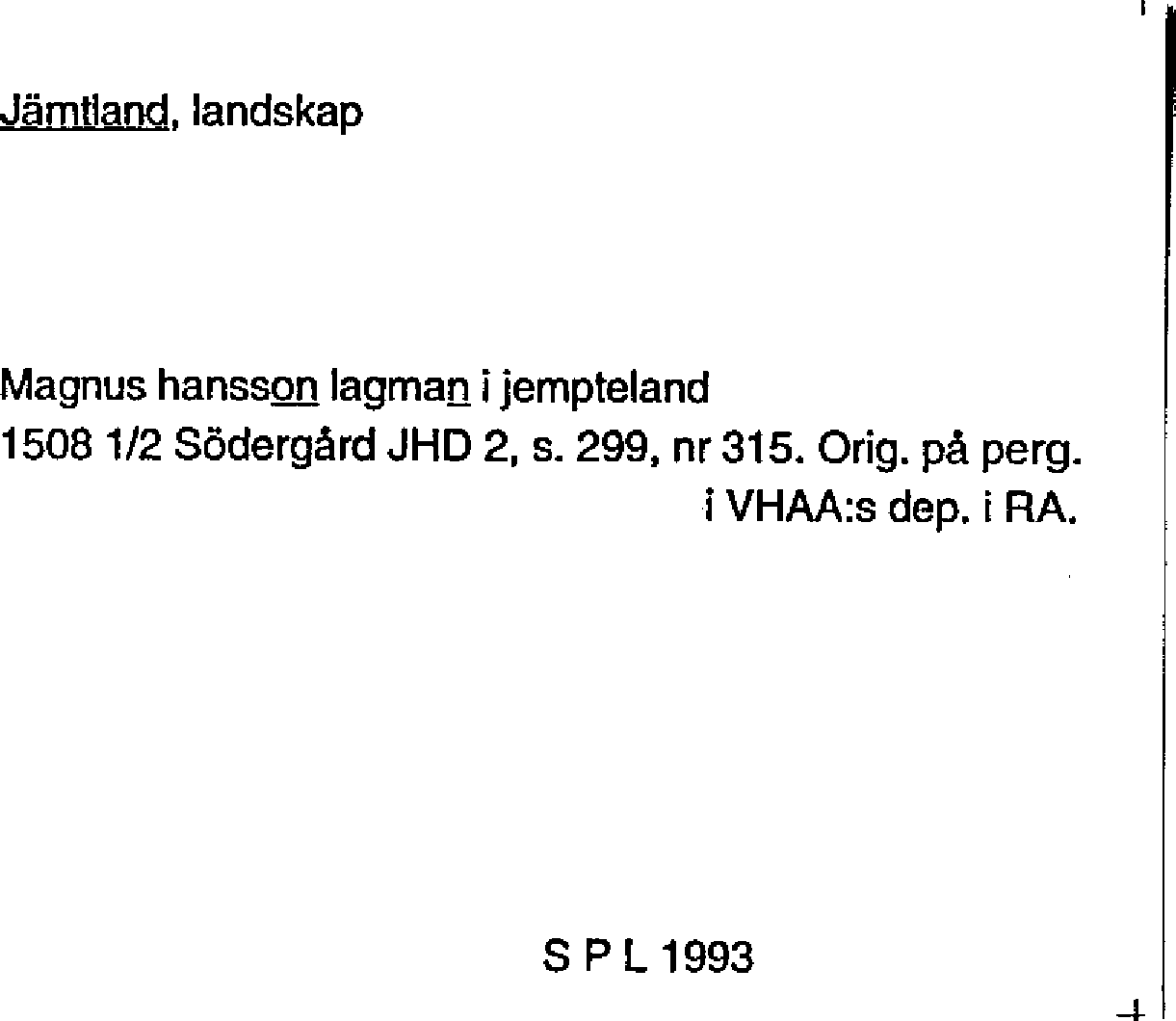 Jämtland, landskap

Magnus hansson lagman i jempteland
1508 1/2 Södergård JHD 2, s. 299, nr 315. Orig. på perg. i VHAA:s dep. i RA.

S P L 1993